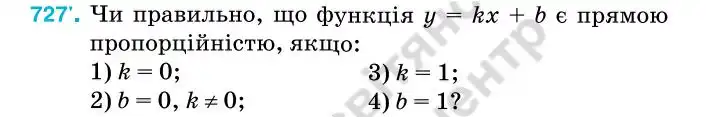 727'. Чи правильно, що функція $y = kx + b$ є прямою пропорційністю, якщо:

1) $k = 0$;
2) $b = 0$, $k \neq 0$;

3) $k = 1$;
4) $b = 1$?